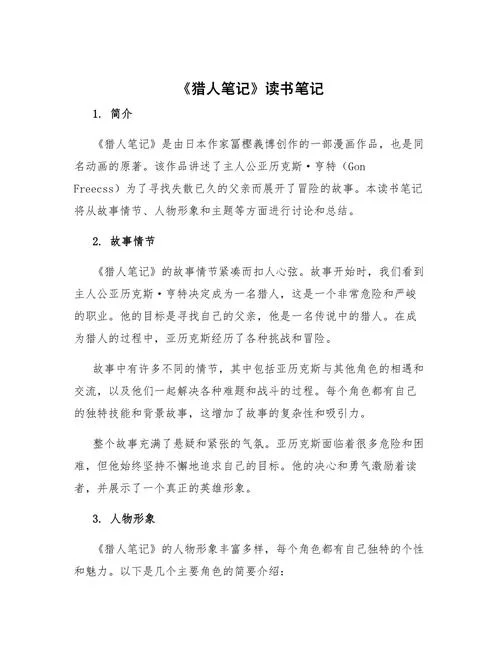 《猎人笔记》读书笔记

1. 简介

《猎人笔记》是由日本作家冨樫義博创作的一部漫画作品，也是同名动画的原著。该作品讲述了主人公亚历克斯·亨特（Gon Freecss）为了寻找失散已久的父亲而展开了冒险的故事。本读书笔记将从故事情节、人物形象和主题等方面进行讨论和总结。

2. 故事情节

《猎人笔记》的故事情节紧凑而扣人心弦。故事开始时，我们看到主人公亚历克斯·亨特决定成为一名猎人，这是一个非常危险和严峻的职业。他的目标是寻找自己的父亲，他是一名传说中的猎人。在成为猎人的过程中，亚历克斯经历了各种挑战和冒险。

故事中有许多不同的情节，其中包括亚历克斯与其他角色的相遇和交流，以及他们一起解决各种难题和战斗的过程。每个角色都有自己的独特技能和背景故事，这增加了故事的复杂性和吸引力。

整个故事充满了悬疑和紧张的气氛。亚历克斯面临着很多危险和困难，但他始终坚持不懈地追求自己的目标。他的决心和勇气激励着读者，并展示了一个真正的英雄形象。

3. 人物形象

《猎人笔记》的人物形象丰富多样，每个角色都有自己独特的个性和魅力。以下是几个主要角色的简要介绍：